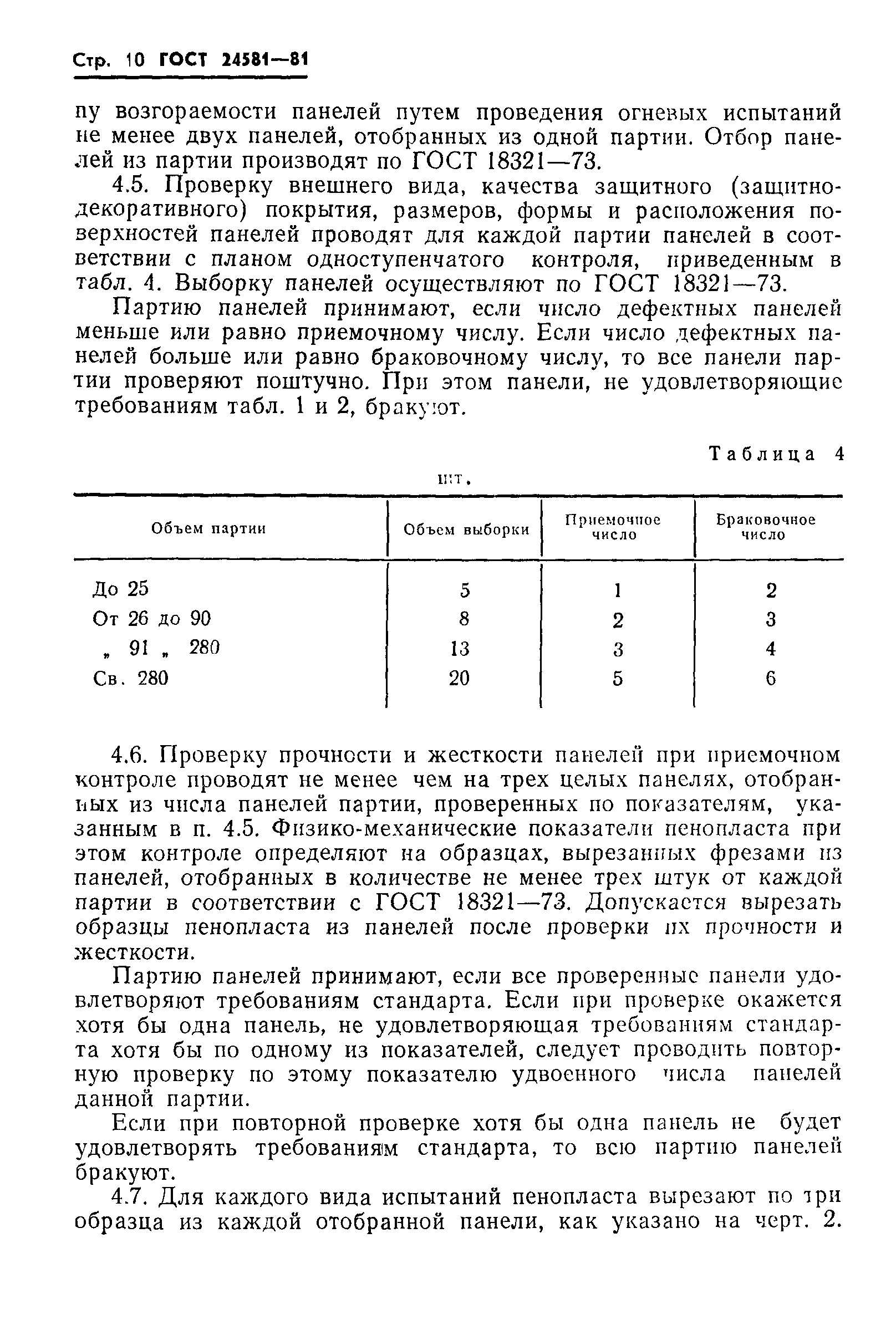 Стр. 10 ГОСТ 24581—81

пу возгораемости панелей путем проведения огневых испытаний не менее двух панелей, отобранных из одной партии. Отбор панелей из партии производят по ГОСТ 18321—73.

4.5. Проверку внешнего вида, качества защитного (защитно-декоративного) покрытия, размеров, формы и расположения поверхностей панелей проводят для каждой партии панелей в соответствии с планом одноступенчатого контроля, приведенным в табл. 4. Выборку панелей осуществляют по ГОСТ 18321—73.

Партию панелей принимают, если число дефектных панелей меньше или равно приемочному числу. Если число дефектных панелей больше или равно браковочному числу, то все панели партии проверяют поштучно. При этом панели, не удовлетворяющие требованиям табл. 1 и 2, бракуют.

Таблица 4

шт.

| Объем партии | Объем выборки | Приемочное число | Браковочное число |
|---|---|---|---|
| До 25 | 5 | 1 | 2 |
| От 26 до 90 | 8 | 2 | 3 |
| „ 91 „ 280 | 13 | 3 | 4 |
| Св. 280 | 20 | 5 | 6 |

4.6. Проверку прочности и жесткости панелей при приемочном контроле проводят не менее чем на трех целых панелях, отобранных из числа панелей партии, проверенных по показателям, указанным в п. 4.5. Физико-механические показатели пенопласта при этом контроле определяют на образцах, вырезанных фрезами из панелей, отобранных в количестве не менее трех штук от каждой партии в соответствии с ГОСТ 18321—73. Допускается вырезать образцы пенопласта из панелей после проверки их прочности и жесткости.

Партию панелей принимают, если все проверенные панели удовлетворяют требованиям стандарта. Если при проверке окажется хотя бы одна панель, не удовлетворяющая требованиям стандарта хотя бы по одному из показателей, следует проводить повторную проверку по этому показателю удвоенного числа панелей данной партии.

Если при повторной проверке хотя бы одна панель не будет удовлетворять требованиям стандарта, то всю партию панелей бракуют.

4.7. Для каждого вида испытаний пенопласта вырезают по три образца из каждой отобранной панели, как указано на черт. 2.